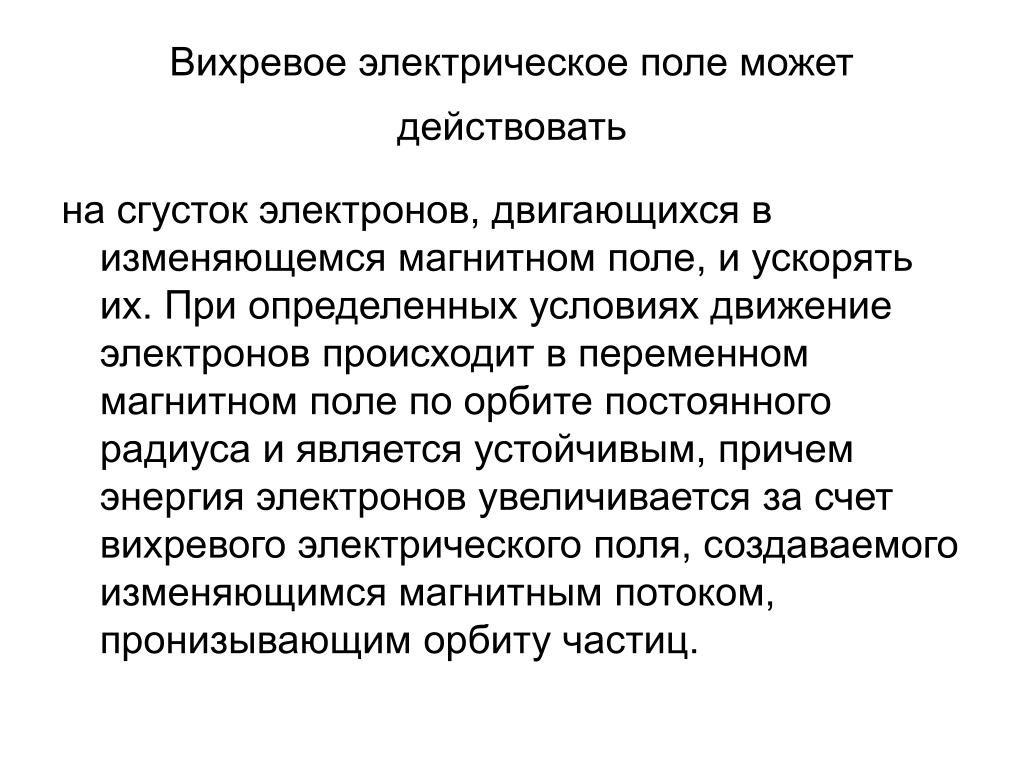 Вихревое электрическое поле может действовать

на сгусток электронов, двигающихся в изменяющемся магнитном поле, и ускорять их. При определенных условиях движение электронов происходит в переменном магнитном поле по орбите постоянного радиуса и является устойчивым, причем энергия электронов увеличивается за счет вихревого электрического поля, создаваемого изменяющимся магнитным потоком, пронизывающим орбиту частиц.